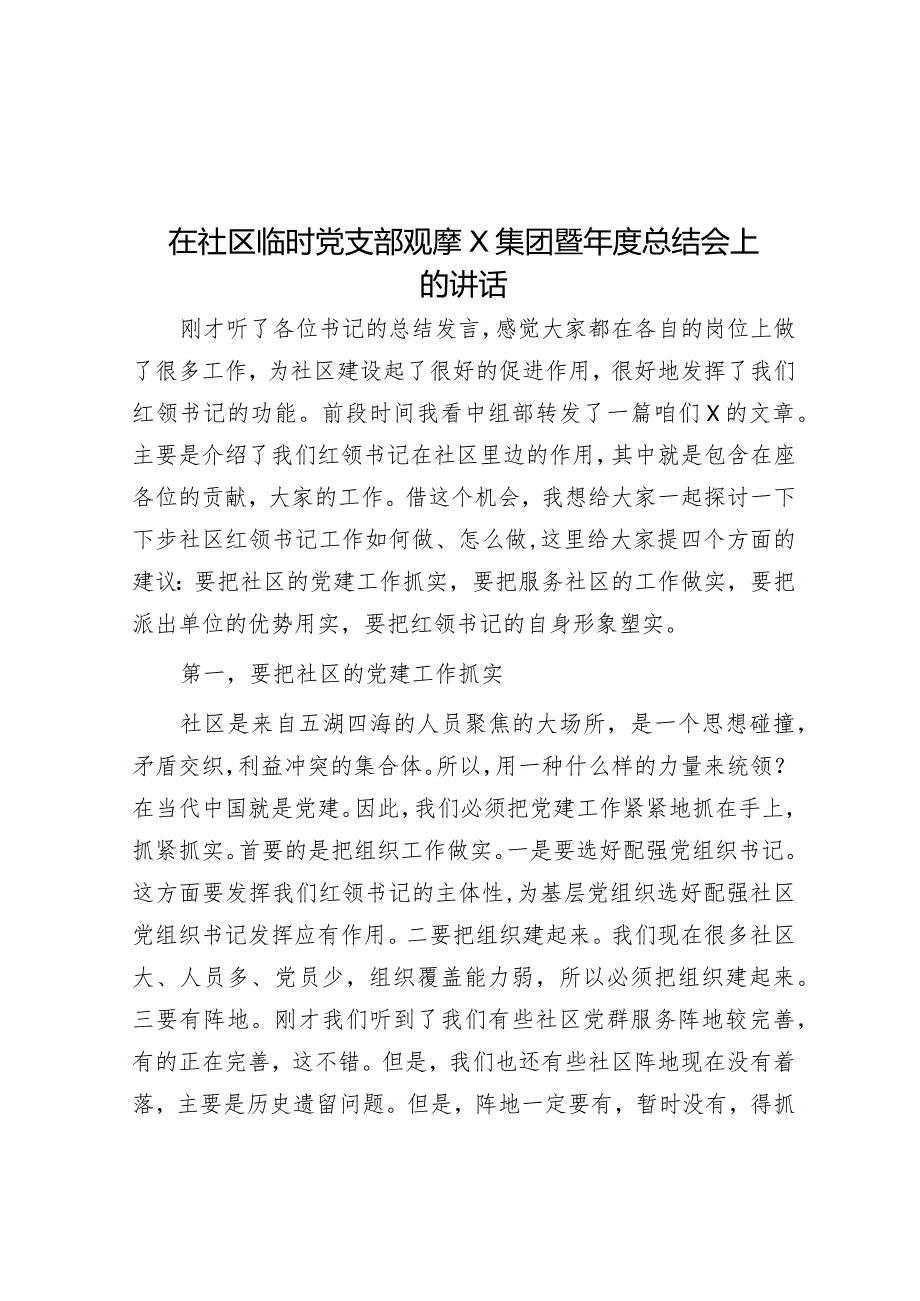 在社区临时党支部观摩X集团暨年度总结会上的讲话

刚才听了各位书记的总结发言，感觉大家都在各自的岗位上做了很多工作，为社区建设起了很好的促进作用，很好地发挥了我们红领书记的功能。前段时间我看中组部转发了一篇咱们X的文章。主要是介绍了我们红领书记在社区里边的作用，其中就是包含在座各位的贡献，大家的工作。借这个机会，我想给大家一起探讨一下下步社区红领书记工作如何做、怎么做，这里给大家提四个方面的建议：要把社区的党建工作抓实，要把服务社区的工作做实，要把派出单位的优势用实，要把红领书记的自身形象塑实。

第一，要把社区的党建工作抓实

社区是来自五湖四海的人员聚焦的大场所，是一个思想碰撞，矛盾交织，利益冲突的集合体。所以，用一种什么样的力量来统领？在当代中国就是党建。因此，我们必须把党建工作紧紧地抓在手上，抓紧抓实。首要的是把组织工作做实。一是要选好配强党组织书记。这方面要发挥我们红领书记的主体性，为基层党组织选好配强社区党组织书记发挥应有作用。二要把组织建起来。我们现在很多社区大、人员多、党员少，组织覆盖能力弱，所以必须把组织建起来。三要有阵地。刚才我们听到了我们有些社区党群服务阵地较完善，有的正在完善，这不错。但是，我们也还有些社区阵地现在没有着落，主要是历史遗留问题。但是，阵地一定要有，暂时没有，得抓